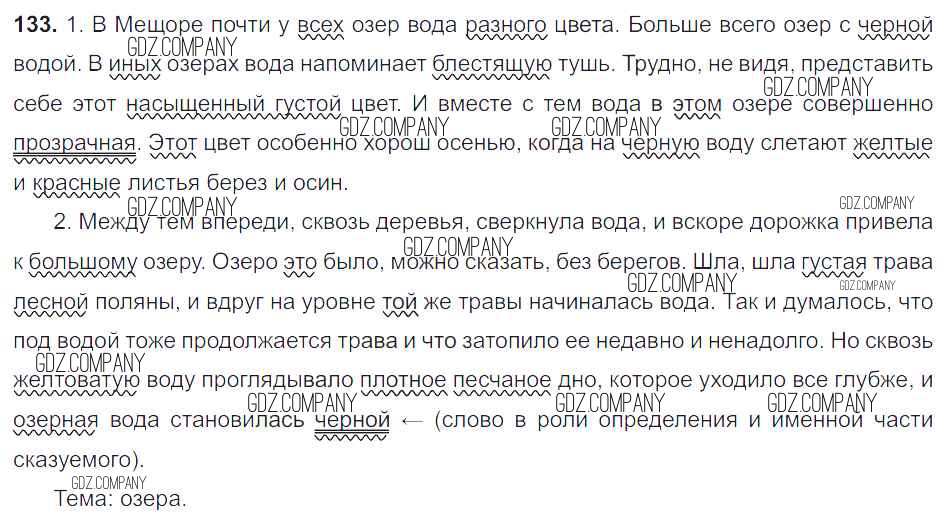 133. 1. В Мещоре почти у всех озер вода разного цвета. Больше всего озер с черной водой. В иных озерах вода напоминает блестящую тушь. Трудно, не видя, представить себе этот насыщенный густой цвет. И вместе с тем вода в этом озере совершенно прозрачная. Этот цвет особенно хорош осенью, когда на черную воду слетают желтые и красные листья берез и осин.

2. Между тем впереди, сквозь деревья, сверкнула вода, и вскоре дорожка привела к большому озеру. Озеро это было, можно сказать, без берегов. Шла, шла густая трава лесной поляны, и вдруг на уровне той же травы начиналась вода. Так и думалось, что под водой тоже продолжается трава и что затопило ее недавно и ненадолго. Но сквозь желтоватую воду проглядывало плотное песчаное дно, которое уходило все глубже, и озерная вода становилась черной ← (слово в роли определения и именной части сказуемого).

Тема: озера.

GDZ.COMPANY